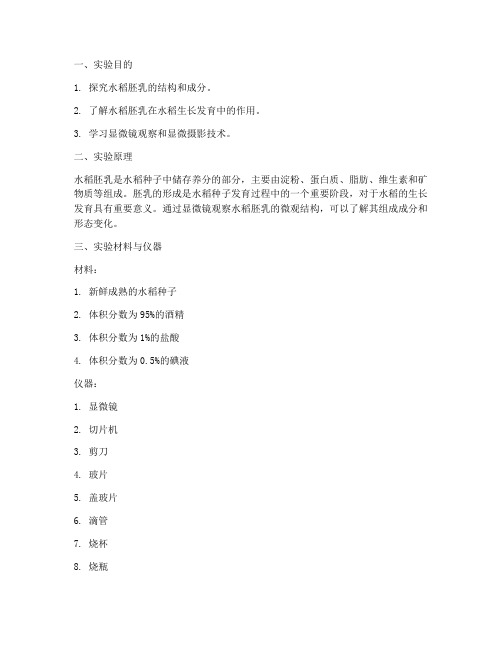 一、实验目的

1. 探究水稻胚乳的结构和成分。

2. 了解水稻胚乳在水稻生长发育中的作用。

3. 学习显微镜观察和显微摄影技术。

二、实验原理

水稻胚乳是水稻种子中储存养分的部分，主要由淀粉、蛋白质、脂肪、维生素和矿物质等组成。胚乳的形成是水稻种子发育过程中的一个重要阶段，对于水稻的生长发育具有重要意义。通过显微镜观察水稻胚乳的微观结构，可以了解其组成成分和形态变化。

三、实验材料与仪器

材料：

1. 新鲜成熟的水稻种子

2. 体积分数为95%的酒精

3. 体积分数为1%的盐酸

4. 体积分数为0.5%的碘液

仪器：

1. 显微镜

2. 切片机

3. 剪刀

4. 玻片

5. 盖玻片

6. 滴管

7. 烧杯

8. 烧瓶